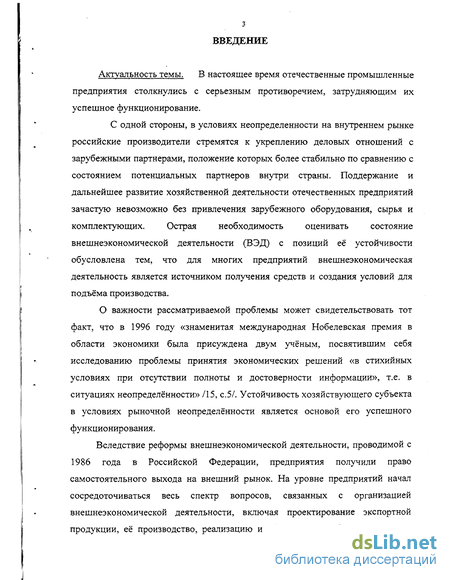 3

ВВЕДЕНИЕ

Актуальность темы. В настоящее время отечественные промышленные предприятия столкнулись с серьезным противоречием, затрудняющим их успешное функционирование.

С одной стороны, в условиях неопределенности на внутреннем рынке российские производители стремятся к укреплению деловых отношений с зарубежными партнерами, положение которых более стабильно по сравнению с состоянием потенциальных партнеров внутри страны. Поддержание и дальнейшее развитие хозяйственной деятельности отечественных предприятий зачастую невозможно без привлечения зарубежного оборудования, сырья и комплектующих. Острая необходимость оценивать состояние внешнеэкономической деятельности (ВЭД) с позиций её устойчивости обусловлена тем, что для многих предприятий внешнеэкономическая деятельность является источником получения средств и создания условий для подъёма производства.

О важности рассматриваемой проблемы может свидетельствовать тот факт, что в 1996 году «знаменитая международная Нобелевская премия в области экономики была присуждена двум учёным, посвятившим себя исследованию проблемы принятия экономических решений «в стихийных условиях при отсутствии полноты и достоверности информации», т.е. в ситуациях неопределённости» /15, с.5/. Устойчивость хозяйствующего субъекта в условиях рыночной неопределённости является основой его успешного функционирования.

Вследствие реформы внешнеэкономической деятельности, проводимой с 1986 года в Российской Федерации, предприятия получили право самостоятельного выхода на внешний рынок. На уровне предприятий начал сосредоточиваться весь спектр вопросов, связанных с организацией внешнеэкономической деятельности, включая проектирование экспортной продукции, её производство, реализацию и

dsLib.net
библиотека диссертаций